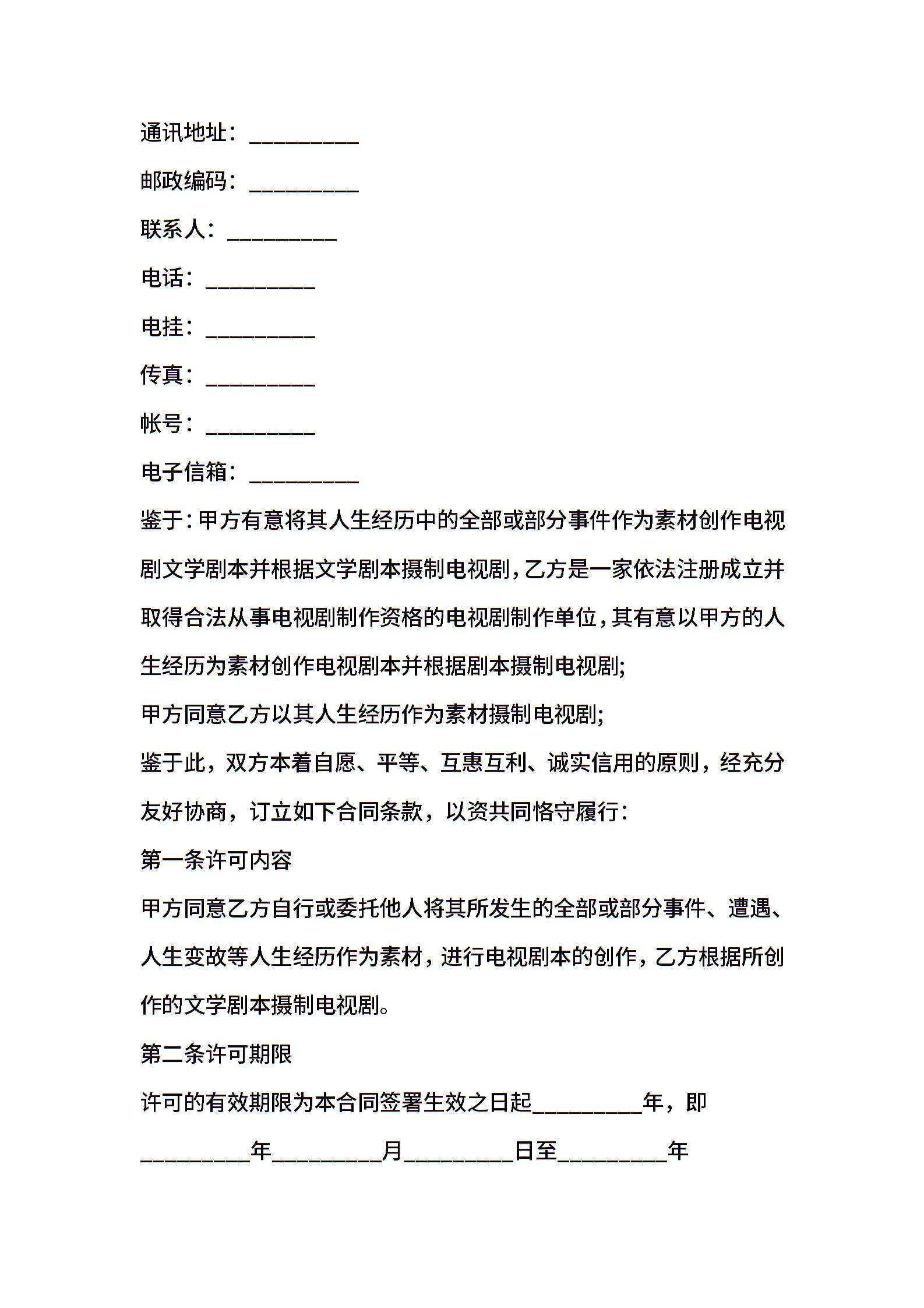 通讯地址：__________

邮政编码：__________

联系人：__________

电话：__________

电挂：__________

传真：__________

帐号：__________

电子信箱：__________

鉴于：甲方有意将其人生经历中的全部或部分事件作为素材创作电视剧文学剧本并根据文学剧本摄制电视剧，乙方是一家依法注册成立并取得合法从事电视剧制作资格的电视剧制作单位，其有意以甲方的人生经历为素材创作电视剧本并根据剧本摄制电视剧;

甲方同意乙方以其人生经历作为素材摄制电视剧;

鉴于此，双方本着自愿、平等、互惠互利、诚实信用的原则，经充分友好协商，订立如下合同条款，以资共同恪守履行：

第一条许可内容

甲方同意乙方自行或委托他人将其所发生的全部或部分事件、遭遇、人生变故等人生经历作为素材，进行电视剧本的创作，乙方根据所创作的文学剧本摄制电视剧。

第二条许可期限

许可的有效期限为本合同签署生效之日起__________年，即__________年__________月__________日至__________年